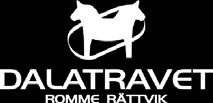 DALATRAVET
ROMME RÄTTVIK